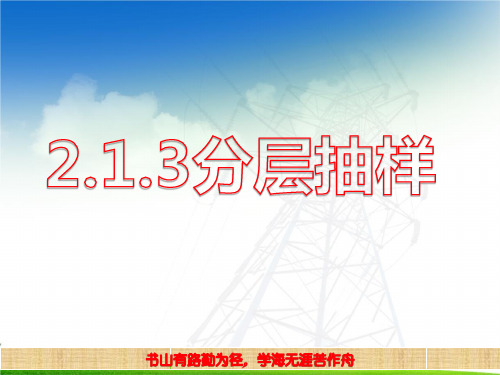 2.1.3分层抽样

书山有路勤为径，学海无涯苦作舟